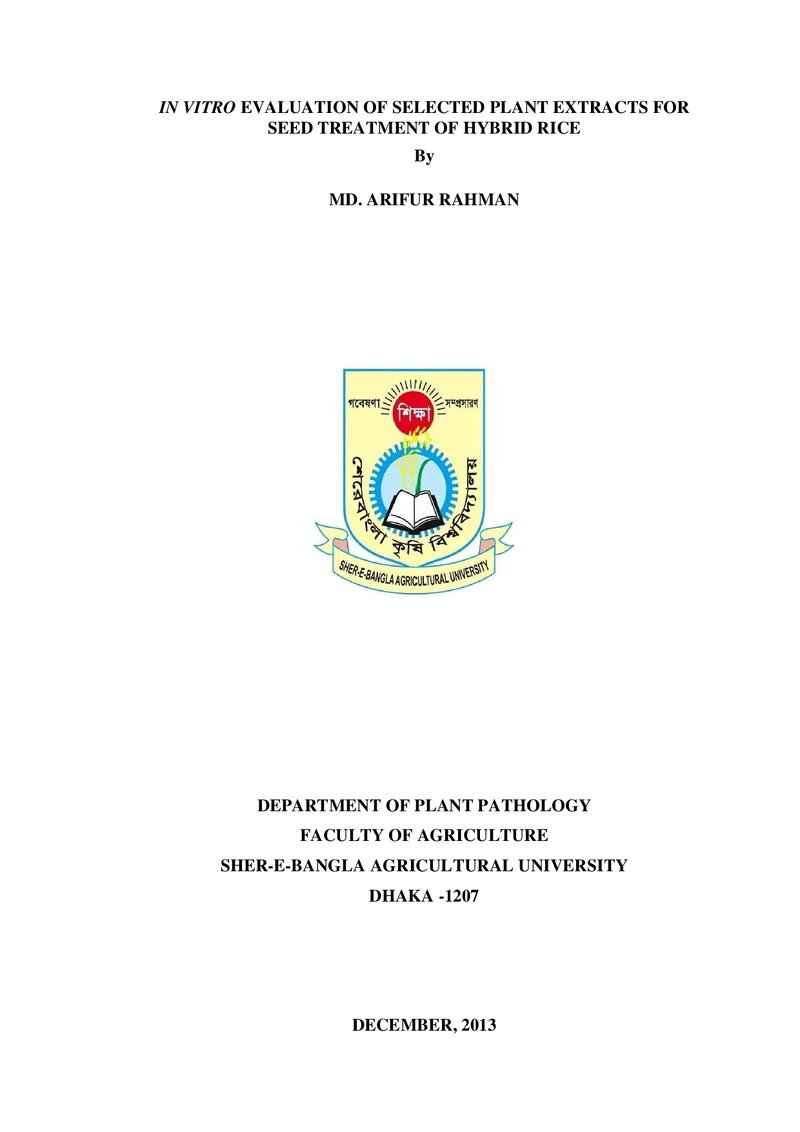 IN VITRO EVALUATION OF SELECTED PLANT EXTRACTS FOR SEED TREATMENT OF HYBRID RICE

By

MD. ARIFUR RAHMAN

গবেষণা শিক্ষা সম্প্রসারণ

শেরেবাংলা কৃষি বিশ্ববিদ্যালয়

SHER-E-BANGLA AGRICULTURAL UNIVERSITY

DEPARTMENT OF PLANT PATHOLOGY
FACULTY OF AGRICULTURE
SHER-E-BANGLA AGRICULTURAL UNIVERSITY
DHAKA -1207

DECEMBER, 2013